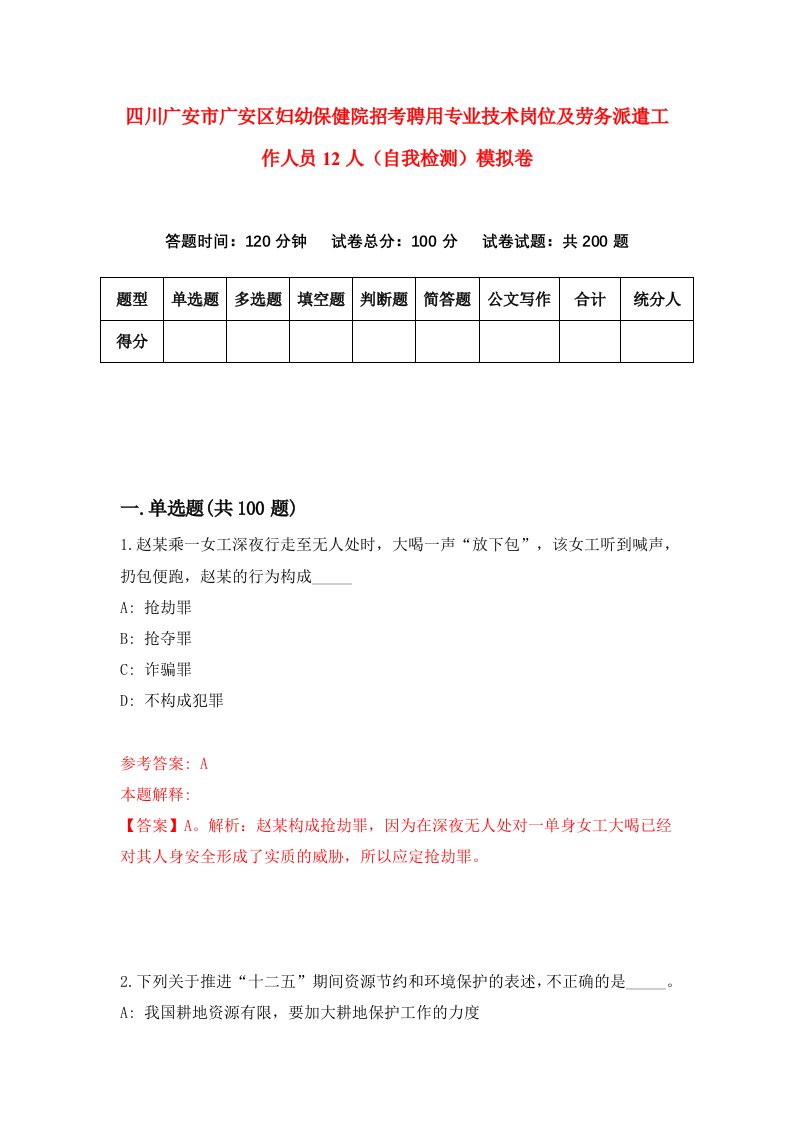 四川广安市广安区妇幼保健院招考聘用专业技术岗位及劳务派遣工作人员12人（自我检测）模拟卷

答题时间：120分钟　试卷总分：100分　试卷试题：共200题

| 题型 | 单选题 | 多选题 | 填空题 | 判断题 | 简答题 | 公文写作 | 合计 | 统分人 |
|---|---|---|---|---|---|---|---|---|
| 得分 | | | | | | | | |

一.单选题(共100题)

1.赵某乘一女工深夜行走至无人处时，大喝一声“放下包”，该女工听到喊声，扔包便跑，赵某的行为构成_____

A: 抢劫罪

B: 抢夺罪

C: 诈骗罪

D: 不构成犯罪

参考答案: A

本题解释:

【答案】A。解析：赵某构成抢劫罪，因为在深夜无人处对一单身女工大喝已经对其人身安全形成了实质的威胁，所以应定抢劫罪。

2.下列关于推进“十二五”期间资源节约和环境保护的表述，不正确的是_____。

A: 我国耕地资源有限，要加大耕地保护工作的力度